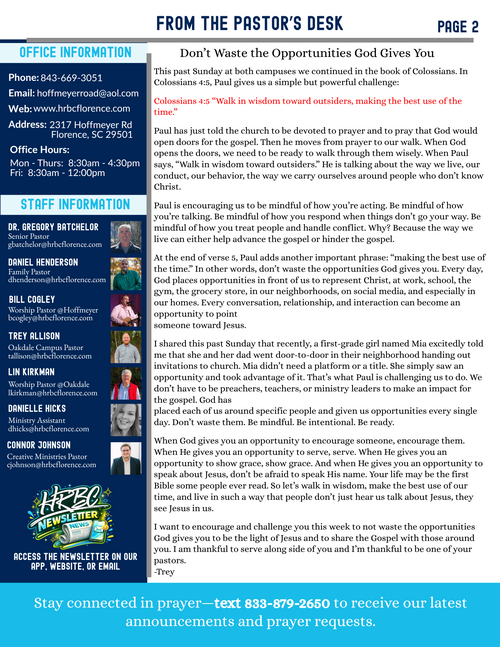 FROM THE PASTOR'S DESK

PAGE 2

OFFICE INFORMATION

Phone: 843-669-3051
Email: hoffmeyerroad@aol.com
Web: www.hrbcflorence.com
Address: 2317 Hoffmeyer Rd Florence, SC 29501
Office Hours:
Mon - Thurs: 8:30am - 4:30pm
Fri: 8:30am - 12:00pm

STAFF INFORMATION

DR. GREGORY BATCHELOR
Senior Pastor
gbatchelor@hrbcflorence.com

DANIEL HENDERSON
Family Pastor
dhenderson@hrbcflorence.com

BILL COGLEY
Worship Pastor @Hoffmeyer
bcogley@hrbcflorence.com

TREY ALLISON
Oakdale Campus Pastor
tallison@hrbcflorence.com

LIN KIRKMAN
Worship Pastor @Oakdale
lkirkman@hrbcflorence.com

DANIELLE HICKS
Ministry Assistant
dhicks@hrbcflorence.com

CONNOR JOHNSON
Creative Ministries Pastor
cjohnson@hrbcflorence.com

HRBC NEWSLETTER NEWS

ACCESS THE NEWSLETTER ON OUR APP, WEBSITE, OR EMAIL

Don't Waste the Opportunities God Gives You

This past Sunday at both campuses we continued in the book of Colossians. In Colossians 4:5, Paul gives us a simple but powerful challenge:

Colossians 4:5 "Walk in wisdom toward outsiders, making the best use of the time."

Paul has just told the church to be devoted to prayer and to pray that God would open doors for the gospel. Then he moves from prayer to our walk. When God opens the doors, we need to be ready to walk through them wisely. When Paul says, "Walk in wisdom toward outsiders." He is talking about the way we live, our conduct, our behavior, the way we carry ourselves around people who don't know Christ.

Paul is encouraging us to be mindful of how you're acting. Be mindful of how you're talking. Be mindful of how you respond when things don't go your way. Be mindful of how you treat people and handle conflict. Why? Because the way we live can either help advance the gospel or hinder the gospel.

At the end of verse 5, Paul adds another important phrase: "making the best use of the time." In other words, don't waste the opportunities God gives you. Every day, God places opportunities in front of us to represent Christ, at work, school, the gym, the grocery store, in our neighborhoods, on social media, and especially in our homes. Every conversation, relationship, and interaction can become an opportunity to point
someone toward Jesus.

I shared this past Sunday that recently, a first-grade girl named Mia excitedly told me that she and her dad went door-to-door in their neighborhood handing out invitations to church. Mia didn't need a platform or a title. She simply saw an opportunity and took advantage of it. That's what Paul is challenging us to do. We don't have to be preachers, teachers, or ministry leaders to make an impact for the gospel. God has
placed each of us around specific people and given us opportunities every single day. Don't waste them. Be mindful. Be intentional. Be ready.

When God gives you an opportunity to encourage someone, encourage them. When He gives you an opportunity to serve, serve. When He gives you an opportunity to show grace, show grace. And when He gives you an opportunity to speak about Jesus, don't be afraid to speak His name. Your life may be the first Bible some people ever read. So let's walk in wisdom, make the best use of our time, and live in such a way that people don't just hear us talk about Jesus, they see Jesus in us.

I want to encourage and challenge you this week to not waste the opportunities God gives you to be the light of Jesus and to share the Gospel with those around you. I am thankful to serve along side of you and I'm thankful to be one of your pastors.
-Trey

Stay connected in prayer—text 833-879-2650 to receive our latest announcements and prayer requests.